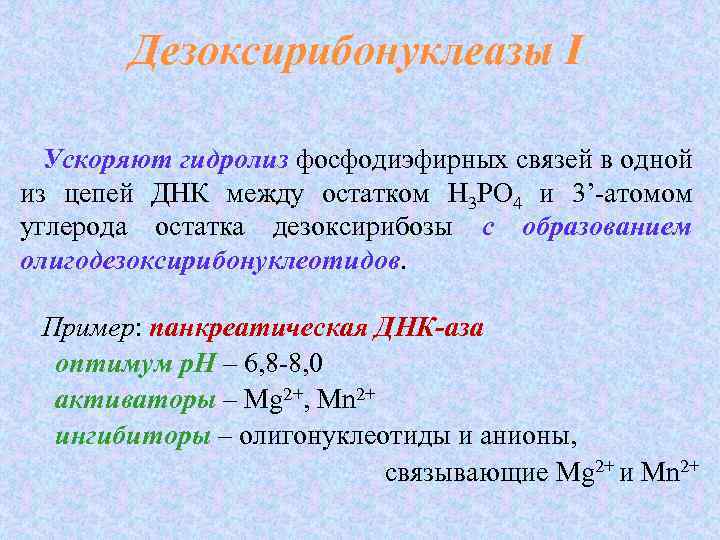 Дезоксирибонуклеазы I

Ускоряют гидролиз фосфодиэфирных связей в одной из цепей ДНК между остатком $H_3PO_4$ и 3’-атомом углерода остатка дезоксирибозы с образованием олигодезоксирибонуклеотидов.

Пример: панкреатическая ДНК-аза
оптимум pH – 6,8-8,0
активаторы – $Mg^{2+}$, $Mn^{2+}$
ингибиторы – олигонуклеотиды и анионы, связывающие $Mg^{2+}$ и $Mn^{2+}$